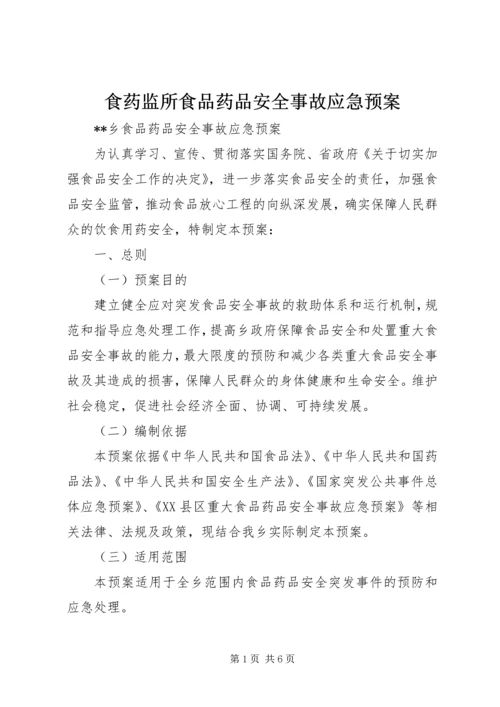 食药监所食品药品安全事故应急预案

**乡食品药品安全事故应急预案

为认真学习、宣传、贯彻落实国务院、省政府《关于切实加强食品安全工作的决定》，进一步落实食品安全的责任，加强食品安全监管，推动食品放心工程的向纵深发展，确实保障人民群众的饮食用药安全，特制定本预案：

一、总则

（一）预案目的

建立健全应对突发食品安全事故的救助体系和运行机制，规范和指导应急处理工作，提高乡政府保障食品安全和处置重大食品安全事故的能力，最大限度的预防和减少各类重大食品安全事故及其造成的损害，保障人民群众的身体健康和生命安全。维护社会稳定，促进社会经济全面、协调、可持续发展。

（二）编制依据

本预案依据《中华人民共和国食品法》、《中华人民共和国药品法》、《中华人民共和国安全生产法》、《国家突发公共事件总体应急预案》、《XX县区重大食品药品安全事故应急预案》等相关法律、法规及政策，现结合我乡实际制定本预案。

（三）适用范围

本预案适用于全乡范围内食品药品安全突发事件的预防和应急处理。

第1页 共6页